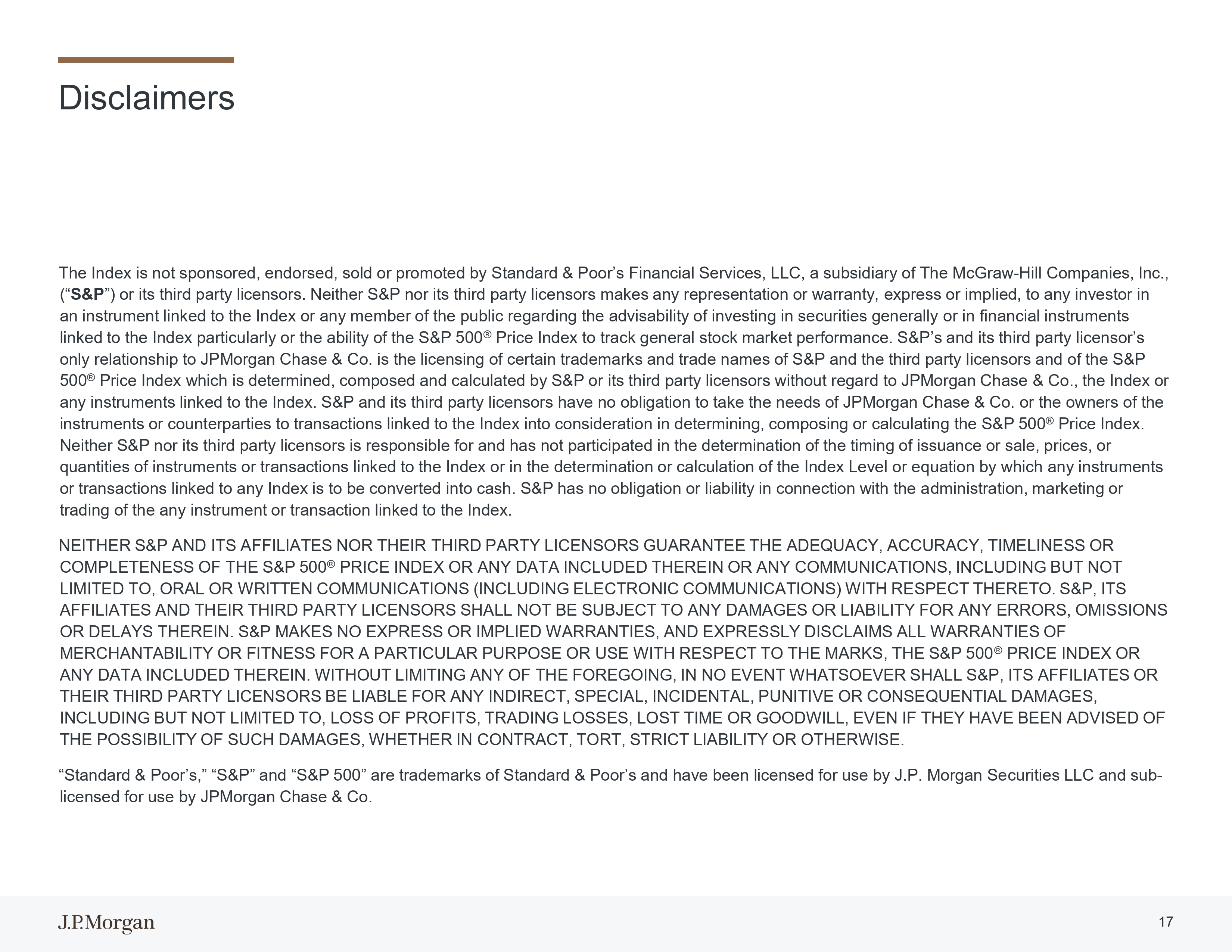 Disclaimers

The Index is not sponsored, endorsed, sold or promoted by Standard & Poor’s Financial Services, LLC, a subsidiary of The McGraw-Hill Companies, Inc., (“S&P”) or its third party licensors. Neither S&P nor its third party licensors makes any representation or warranty, express or implied, to any investor in an instrument linked to the Index or any member of the public regarding the advisability of investing in securities generally or in financial instruments linked to the Index particularly or the ability of the S&P 500® Price Index to track general stock market performance. S&P’s and its third party licensor’s only relationship to JPMorgan Chase & Co. is the licensing of certain trademarks and trade names of S&P and the third party licensors and of the S&P 500® Price Index which is determined, composed and calculated by S&P or its third party licensors without regard to JPMorgan Chase & Co., the Index or any instruments linked to the Index. S&P and its third party licensors have no obligation to take the needs of JPMorgan Chase & Co. or the owners of the instruments or counterparties to transactions linked to the Index into consideration in determining, composing or calculating the S&P 500® Price Index. Neither S&P nor its third party licensors is responsible for and has not participated in the determination of the timing of issuance or sale, prices, or quantities of instruments or transactions linked to the Index or in the determination or calculation of the Index Level or equation by which any instruments or transactions linked to any Index is to be converted into cash. S&P has no obligation or liability in connection with the administration, marketing or trading of the any instrument or transaction linked to the Index.

NEITHER S&P AND ITS AFFILIATES NOR THEIR THIRD PARTY LICENSORS GUARANTEE THE ADEQUACY, ACCURACY, TIMELINESS OR COMPLETENESS OF THE S&P 500® PRICE INDEX OR ANY DATA INCLUDED THEREIN OR ANY COMMUNICATIONS, INCLUDING BUT NOT LIMITED TO, ORAL OR WRITTEN COMMUNICATIONS (INCLUDING ELECTRONIC COMMUNICATIONS) WITH RESPECT THERETO. S&P, ITS AFFILIATES AND THEIR THIRD PARTY LICENSORS SHALL NOT BE SUBJECT TO ANY DAMAGES OR LIABILITY FOR ANY ERRORS, OMISSIONS OR DELAYS THEREIN. S&P MAKES NO EXPRESS OR IMPLIED WARRANTIES, AND EXPRESSLY DISCLAIMS ALL WARRANTIES OF MERCHANTABILITY OR FITNESS FOR A PARTICULAR PURPOSE OR USE WITH RESPECT TO THE MARKS, THE S&P 500® PRICE INDEX OR ANY DATA INCLUDED THEREIN. WITHOUT LIMITING ANY OF THE FOREGOING, IN NO EVENT WHATSOEVER SHALL S&P, ITS AFFILIATES OR THEIR THIRD PARTY LICENSORS BE LIABLE FOR ANY INDIRECT, SPECIAL, INCIDENTAL, PUNITIVE OR CONSEQUENTIAL DAMAGES, INCLUDING BUT NOT LIMITED TO, LOSS OF PROFITS, TRADING LOSSES, LOST TIME OR GOODWILL, EVEN IF THEY HAVE BEEN ADVISED OF THE POSSIBILITY OF SUCH DAMAGES, WHETHER IN CONTRACT, TORT, STRICT LIABILITY OR OTHERWISE.

“Standard & Poor’s,” “S&P” and “S&P 500” are trademarks of Standard & Poor’s and have been licensed for use by J.P. Morgan Securities LLC and sub-licensed for use by JPMorgan Chase & Co.

J.P.Morgan

17